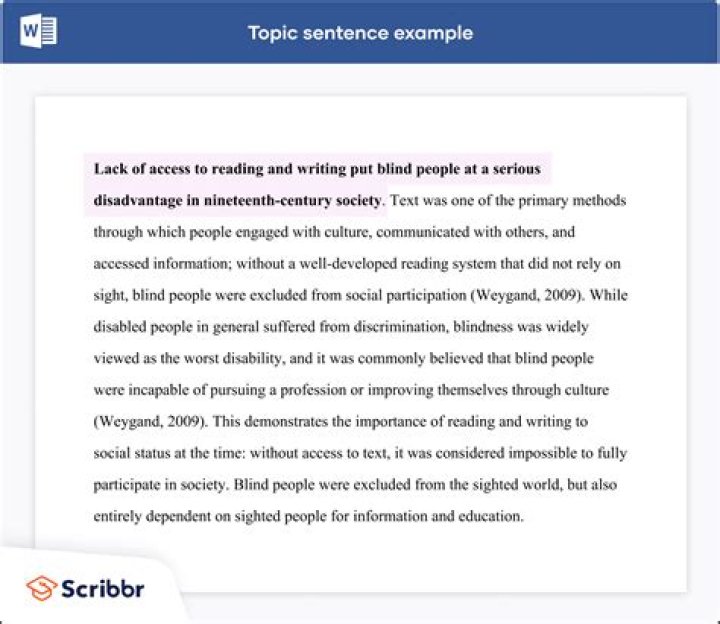 Topic sentence example

Lack of access to reading and writing put blind people at a serious disadvantage in nineteenth-century society. Text was one of the primary methods through which people engaged with culture, communicated with others, and accessed information; without a well-developed reading system that did not rely on sight, blind people were excluded from social participation (Weygand, 2009). While disabled people in general suffered from discrimination, blindness was widely viewed as the worst disability, and it was commonly believed that blind people were incapable of pursuing a profession or improving themselves through culture (Weygand, 2009). This demonstrates the importance of reading and writing to social status at the time: without access to text, it was considered impossible to fully participate in society. Blind people were excluded from the sighted world, but also entirely dependent on sighted people for information and education.

Scribbr